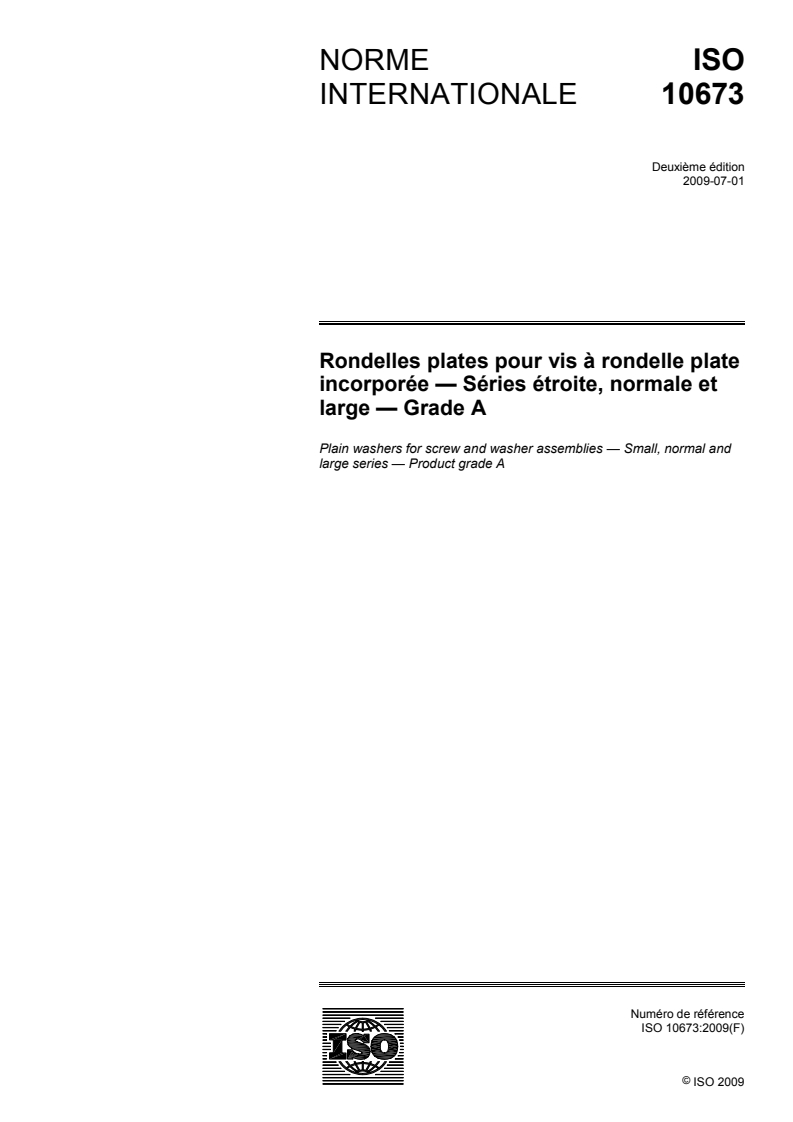 NORME INTERNATIONALE

ISO 10673

Deuxième édition
2009-07-01

Rondelles plates pour vis à rondelle plate incorporée — Séries étroite, normale et large — Grade A

Plain washers for screw and washer assemblies — Small, normal and large series — Product grade A

ISO

Numéro de référence
ISO 10673:2009(F)

© ISO 2009